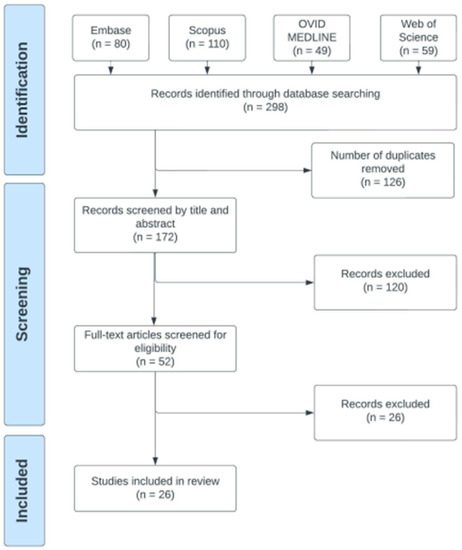 Identification

Embase
(n = 80)

Scopus
(n = 110)

OVID MEDLINE
(n = 49)

Web of Science
(n = 59)

Records identified through database searching
(n = 298)

Number of duplicates removed
(n = 126)

Screening

Records screened by title and abstract
(n = 172)

Records excluded
(n = 120)

Full-text articles screened for eligibility
(n = 52)

Records excluded
(n = 26)

Included

Studies included in review
(n = 26)